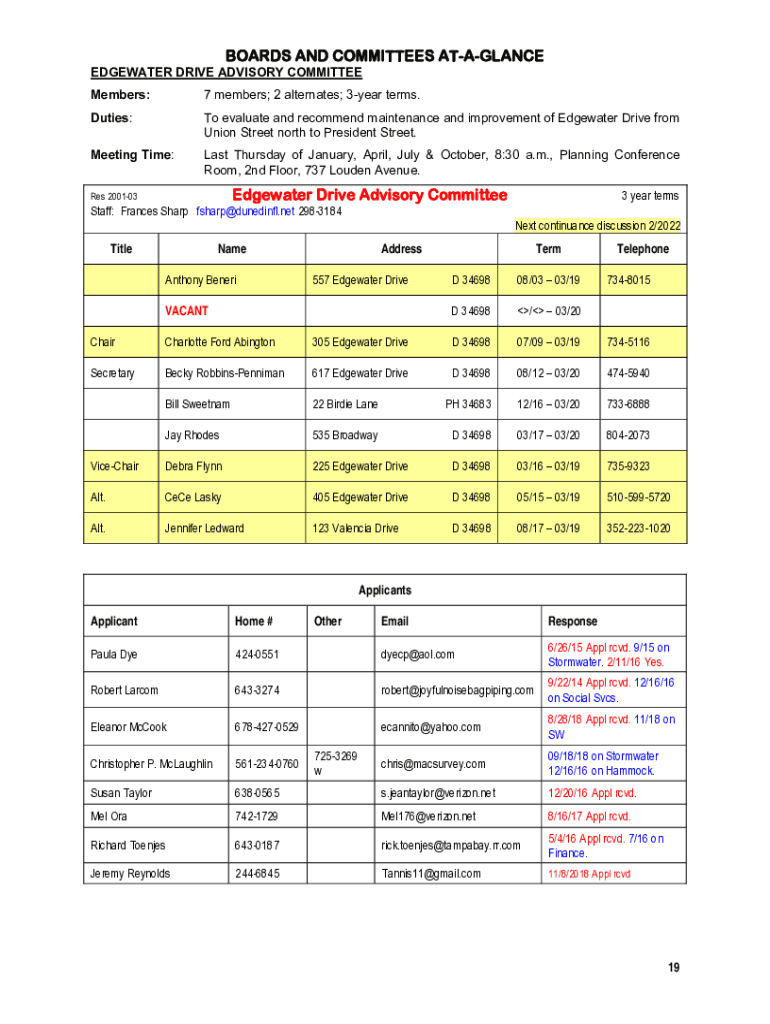 BOARDS AND COMMITTEES AT-A-GLANCE
EDGEWATER DRIVE ADVISORY COMMITTEE

Members: 7 members; 2 alternates; 3-year terms.

Duties: To evaluate and recommend maintenance and improvement of Edgewater Drive from Union Street north to President Street.

Meeting Time: Last Thursday of January, April, July & October, 8:30 a.m., Planning Conference Room, 2nd Floor, 737 Louden Avenue.

Res 2001-03 Edgewater Drive Advisory Committee 3 year terms
Staff: Frances Sharp fsharp@dunedinfl.net 298-3184
Next continuance discussion 2/2022

| Title | Name | Address | | Term | Telephone |
|---|---|---|---|---|---|
| | Anthony Beneri | 557 Edgewater Drive | D 34698 | 08/03 – 03/19 | 734-8015 |
| | VACANT | | D 34698 | <>/<> – 03/20 | |
| Chair | Charlotte Ford Abington | 305 Edgewater Drive | D 34698 | 07/09 – 03/19 | 734-5116 |
| Secretary | Becky Robbins-Penniman | 617 Edgewater Drive | D 34698 | 08/12 – 03/20 | 474-5940 |
| | Bill Sweetnam | 22 Birdie Lane | PH 34683 | 12/16 – 03/20 | 733-6888 |
| | Jay Rhodes | 535 Broadway | D 34698 | 03/17 – 03/20 | 804-2073 |
| Vice-Chair | Debra Flynn | 225 Edgewater Drive | D 34698 | 03/16 – 03/19 | 735-9323 |
| Alt. | CeCe Lasky | 405 Edgewater Drive | D 34698 | 05/15 – 03/19 | 510-599-5720 |
| Alt. | Jennifer Ledward | 123 Valencia Drive | D 34698 | 08/17 – 03/19 | 352-223-1020 |

Applicants

| Applicant | Home # | Other | Email | Response |
|---|---|---|---|---|
| Paula Dye | 424-0551 | | dyecp@aol.com | 6/26/15 Appl rcvd. 9/15 on Stormwater. 2/11/16 Yes. |
| Robert Larcom | 643-3274 | | robert@joyfulnoisebagpiping.com | 9/22/14 Appl rcvd. 12/16/16 on Social Svcs. |
| Eleanor McCook | 678-427-0529 | | ecannito@yahoo.com | 8/28/18 Appl rcvd. 11/18 on SW |
| Christopher P. McLaughlin | 561-234-0760 | 725-3269 w | chris@macsurvey.com | 09/18/18 on Stormwater 12/16/16 on Hammock. |
| Susan Taylor | 638-0565 | | s.jeantaylor@verizon.net | 12/20/16 Appl rcvd. |
| Mel Ora | 742-1729 | | Mel176@verizon.net | 8/16/17 Appl rcvd. |
| Richard Toenjes | 643-0187 | | rick.toenjes@tampabay.rr.com | 5/4/16 Appl rcvd. 7/16 on Finance. |
| Jeremy Reynolds | 244-6845 | | Tannis11@gmail.com | 11/8/2018 Appl rcvd |

19